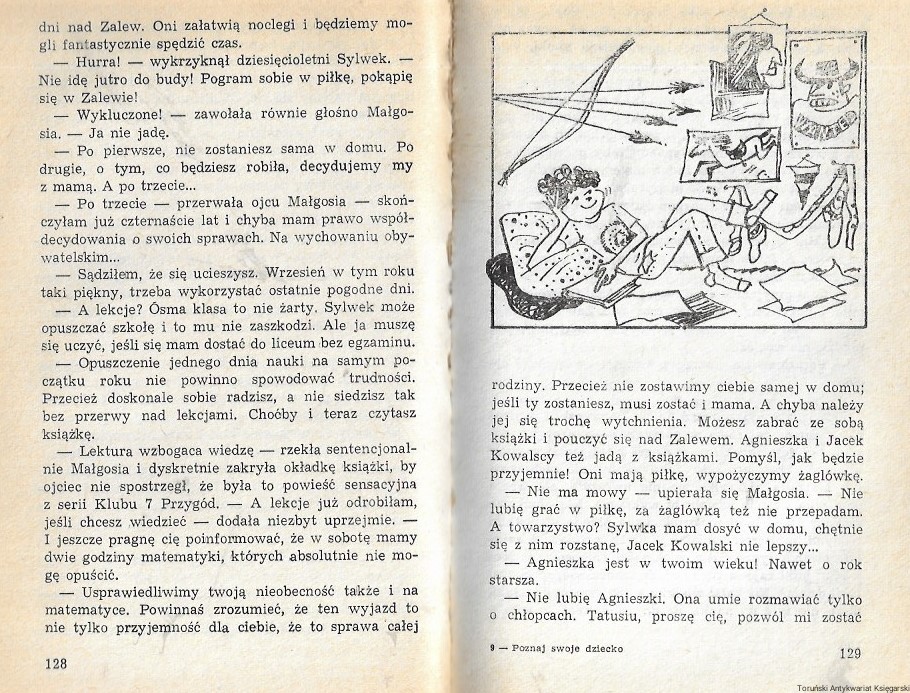 dni nad Zalew. Oni załatwią noclegi i będziemy mogli fantastycznie spędzić czas.

— Hurra! — wykrzyknął dziesięcioletni Sylwek. — Nie idę jutro do budy! Pogram sobie w piłkę, pokąpię się w Zalewie!

— Wykluczone! — zawołała równie głośno Małgosia. — Ja nie jadę.

— Po pierwsze, nie zostaniesz sama w domu. Po drugie, o tym, co będziesz robiła, decydujemy my z mamą. A po trzecie...

— Po trzecie — przerwała ojcu Małgosia — skończyłam już czternaście lat i chyba mam prawo współdecydowania o swoich sprawach. Na wychowaniu obywatelskim...

— Sądziłem, że się ucieszysz. Wrzesień w tym roku taki piękny, trzeba wykorzystać ostatnie pogodne dni.

— A lekcje? Ósma klasa to nie żarty. Sylwek może opuszczać szkołę i to mu nie zaszkodzi. Ale ja muszę się uczyć, jeśli się mam dostać do liceum bez egzaminu.

— Opuszczenie jednego dnia nauki na samym początku roku nie powinno spowodować trudności. Przecież doskonale sobie radzisz, a nie siedzisz tak bez przerwy nad lekcjami. Choćby i teraz czytasz książkę.

— Lektura wzbogaca wiedzę — rzekła sentencjonalnie Małgosia i dyskretnie zakryła okładkę książki, by ojciec nie spostrzegł, że była to powieść sensacyjna z serii Klubu 7 Przygód. — A lekcje już odrobiłam, jeśli chcesz wiedzieć — dodała niezbyt uprzejmie. — I jeszcze pragnę cię poinformować, że w sobotę mamy dwie godziny matematyki, których absolutnie nie mogę opuścić.

— Usprawiedliwimy twoją nieobecność także i na matematyce. Powinnaś zrozumieć, że ten wyjazd to nie tylko przyjemność dla ciebie, że to sprawa całej

128

rodziny. Przecież nie zostawimy ciebie samej w domu; jeśli ty zostaniesz, musi zostać i mama. A chyba należy jej się trochę wytchnienia. Możesz zabrać ze sobą książki i pouczyć się nad Zalewem. Agnieszka i Jacek Kowalscy też jadą z książkami. Pomyśl, jak będzie przyjemnie! Oni mają piłkę, wypożyczymy żaglówkę.

— Nie ma mowy — upierała się Małgosia. — Nie lubię grać w piłkę, za żaglówką też nie przepadam. A towarzystwo? Sylwka mam dosyć w domu, chętnie się z nim rozstanę, Jacek Kowalski nie lepszy...

— Agnieszka jest w twoim wieku! Nawet o rok starsza.

— Nie lubię Agnieszki. Ona umie rozmawiać tylko o chłopcach. Tatusiu, proszę cię, pozwól mi zostać

9 — Poznaj swoje dziecko

129

Toruński Antykwariat Księgarski